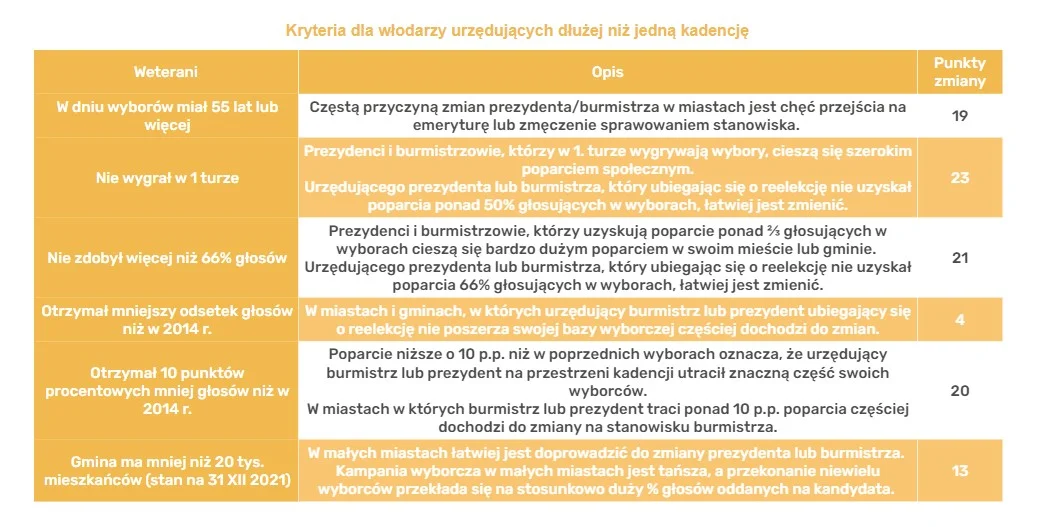 Kryteria dla włodarzy urzędujących dłużej niż jedną kadencję

| Weterani | Opis | Punkty zmiany |
|---|---|---|
| W dniu wyborów miał 55 lat lub więcej | Częstą przyczyną zmian prezydenta/burmistrza w miastach jest chęć przejścia na emeryturę lub zmęczenie sprawowaniem stanowiska. | 19 |
| Nie wygrał w 1 turze | Prezydenci i burmistrzowie, którzy w 1. turze wygrywają wybory, cieszą się szerokim poparciem społecznym. Urzędującego prezydenta lub burmistrza, który ubiegając się o reelekcję nie uzyskał poparcia ponad 50% głosujących w wyborach, łatwiej jest zmienić. | 23 |
| Nie zdobył więcej niż 66% głosów | Prezydenci i burmistrzowie, którzy uzyskują poparcie ponad ⅔ głosujących w wyborach cieszą się bardzo dużym poparciem w swoim mieście lub gminie. Urzędującego prezydenta lub burmistrza, który ubiegając się o reelekcję nie uzyskał poparcia 66% głosujących w wyborach, łatwiej jest zmienić. | 21 |
| Otrzymał mniejszy odsetek głosów niż w 2014 r. | W miastach i gminach, w których urzędujący burmistrz lub prezydent ubiegający się o reelekcję nie poszerza swojej bazy wyborczej częściej dochodzi do zmian. | 4 |
| Otrzymał 10 punktów procentowych mniej głosów niż w 2014 r. | Poparcie niższe o 10 p.p. niż w poprzednich wyborach oznacza, że urzędujący burmistrz lub prezydent na przestrzeni kadencji utracił znaczną część swoich wyborców. W miastach w których burmistrz lub prezydent traci ponad 10 p.p. poparcia częściej dochodzi do zmiany na stanowisku burmistrza. | 20 |
| Gmina ma mniej niż 20 tys. mieszkańców (stan na 31 XII 2021) | W małych miastach łatwiej jest doprowadzić do zmiany prezydenta lub burmistrza. Kampania wyborcza w małych miastach jest tańsza, a przekonanie niewielu wyborców przekłada się na stosunkowo duży % głosów oddanych na kandydata. | 13 |